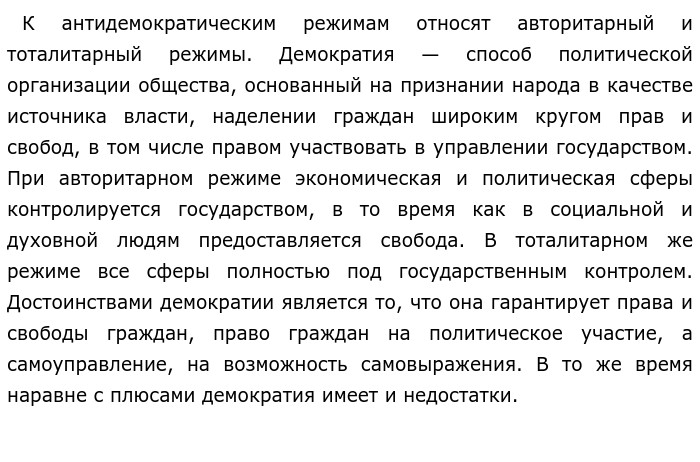 К антидемократическим режимам относят авторитарный и тоталитарный режимы. Демократия — способ политической организации общества, основанный на признании народа в качестве источника власти, наделении граждан широким кругом прав и свобод, в том числе правом участвовать в управлении государством. При авторитарном режиме экономическая и политическая сферы контролируется государством, в то время как в социальной и духовной людям предоставляется свобода. В тоталитарном же режиме все сферы полностью под государственным контролем. Достоинствами демократии является то, что она гарантирует права и свободы граждан, право граждан на политическое участие, а самоуправление, на возможность самовыражения. В то же время наравне с плюсами демократия имеет и недостатки.